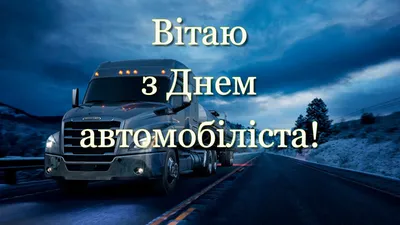 Вітаю
з Днем
автомобіліста!